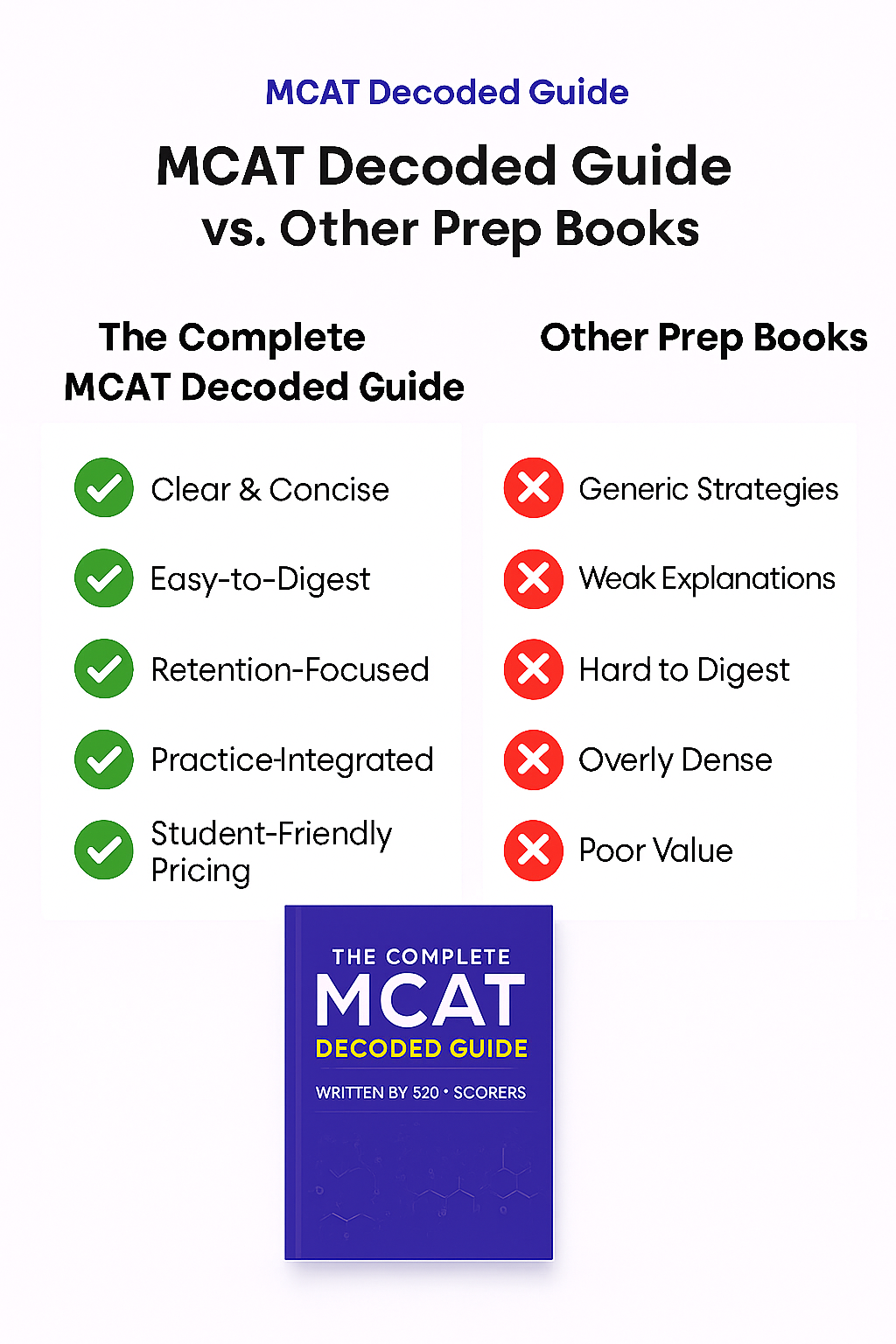 MCAT Decoded Guide

MCAT Decoded Guide vs. Other Prep Books

The Complete MCAT Decoded Guide

Clear & Concise

Easy-to-Digest

Retention-Focused

Practice-Integrated

Student-Friendly Pricing

Other Prep Books

Generic Strategies

Weak Explanations

Hard to Digest

Overly Dense

Poor Value

THE COMPLETE
MCAT
DECODED GUIDE

WRITTEN BY 520 • SCORERS